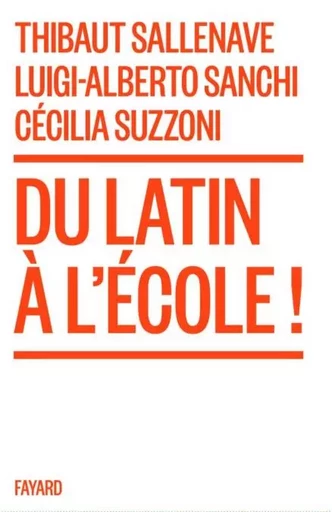 THIBAUT SALLENAVE
LUIGI-ALBERTO SANCHI
CÉCILIA SUZZONI

DU LATIN
À L'ÉCOLE !

FAYARD